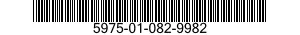 5975-01-082-9982